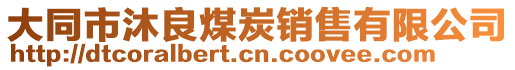 大同市沐良煤炭销售有限公司
http://dtcoralbert.cn.coovee.com